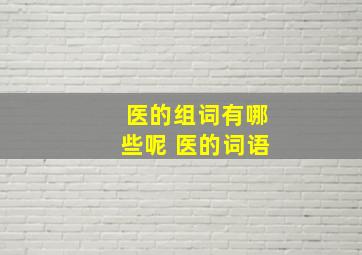 医的组词有哪些呢 医的词语